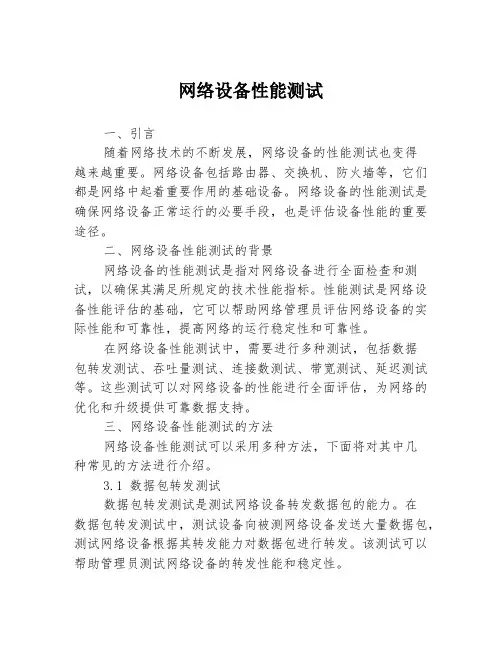 网络设备性能测试

一、引言

随着网络技术的不断发展，网络设备的性能测试也变得越来越重要。网络设备包括路由器、交换机、防火墙等，它们都是网络中起着重要作用的基础设备。网络设备的性能测试是确保网络设备正常运行的必要手段，也是评估设备性能的重要途径。

二、网络设备性能测试的背景

网络设备的性能测试是指对网络设备进行全面检查和测试，以确保其满足所规定的技术性能指标。性能测试是网络设备性能评估的基础，它可以帮助网络管理员评估网络设备的实际性能和可靠性，提高网络的运行稳定性和可靠性。

在网络设备性能测试中，需要进行多种测试，包括数据包转发测试、吞吐量测试、连接数测试、带宽测试、延迟测试等。这些测试可以对网络设备的性能进行全面评估，为网络的优化和升级提供可靠数据支持。

三、网络设备性能测试的方法

网络设备性能测试可以采用多种方法，下面将对其中几种常见的方法进行介绍。

3.1 数据包转发测试

数据包转发测试是测试网络设备转发数据包的能力。在数据包转发测试中，测试设备向被测网络设备发送大量数据包，测试网络设备根据其转发能力对数据包进行转发。该测试可以帮助管理员测试网络设备的转发性能和稳定性。